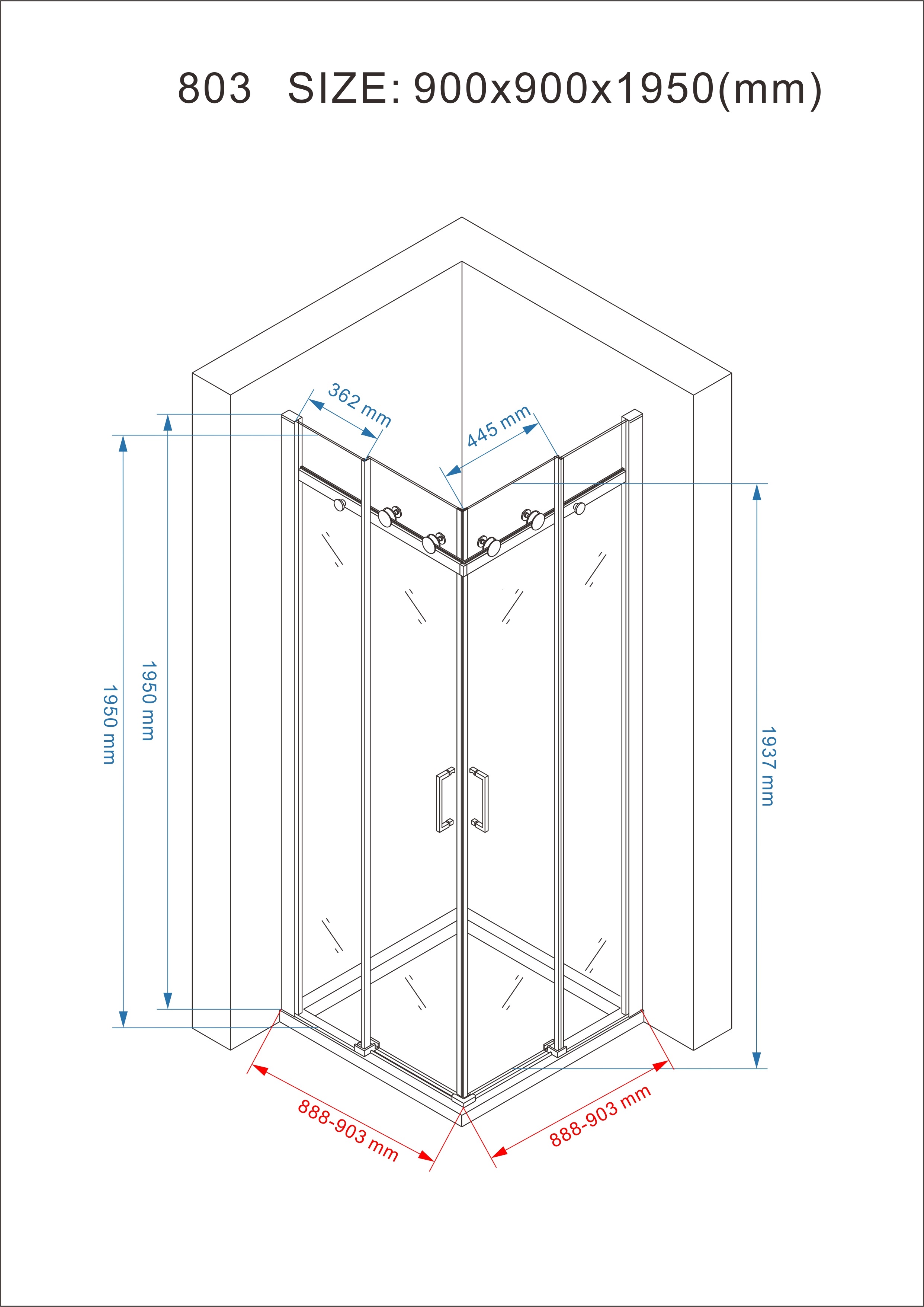 803 SIZE: 900x900x1950(mm)

362 mm

445 mm

1950 mm

1950 mm

1937 mm

888-903 mm

888-903 mm